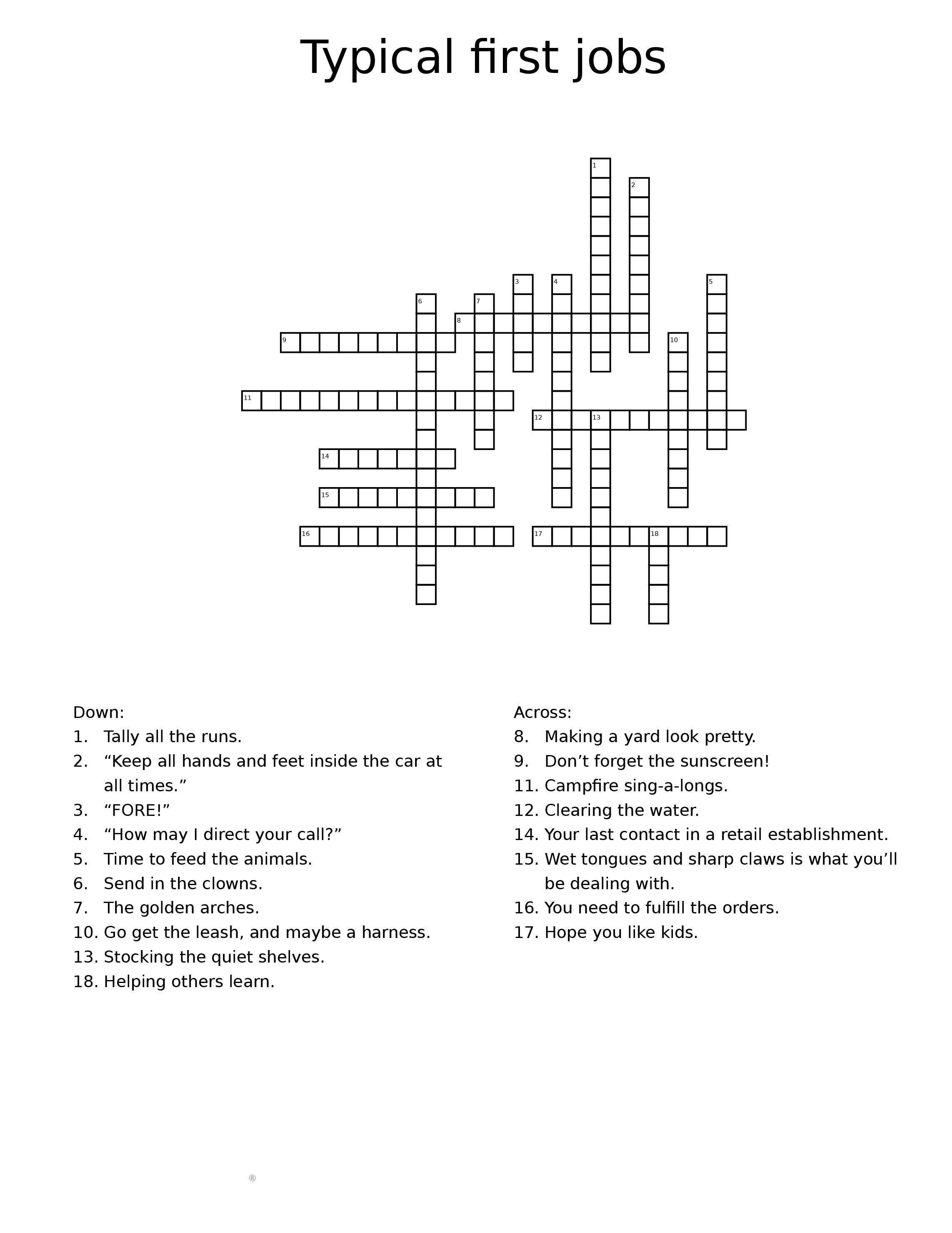 Typical first jobs

1
2
3
4
5
6
7
8
9
10
11
12
13
14
15
16
17
18

Down:
1. Tally all the runs.
2. "Keep all hands and feet inside the car at all times."
3. "FORE!"
4. "How may I direct your call?"
5. Time to feed the animals.
6. Send in the clowns.
7. The golden arches.
10. Go get the leash, and maybe a harness.
13. Stocking the quiet shelves.
18. Helping others learn.

Across:
8. Making a yard look pretty.
9. Don't forget the sunscreen!
11. Campfire sing-a-longs.
12. Clearing the water.
14. Your last contact in a retail establishment.
15. Wet tongues and sharp claws is what you'll be dealing with.
16. You need to fulfill the orders.
17. Hope you like kids.

®